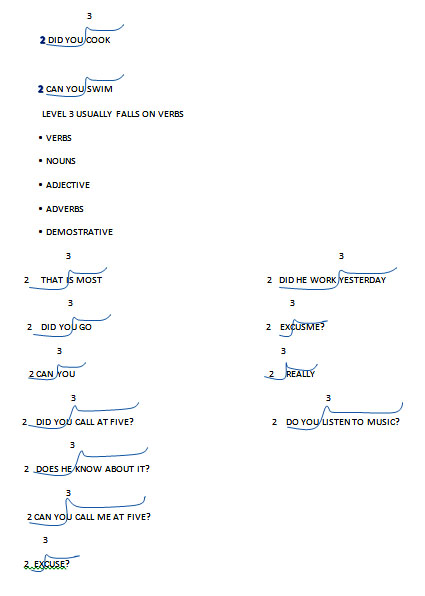 3

2 DID YOU COOK

2 CAN YOU SWIM

LEVEL 3 USUALLY FALLS ON VERBS

• VERBS

• NOUNS

• ADJECTIVE

• ADVERBS

• DEMOSTRATIVE

3

2 THAT IS MOST

3

2 DID YOU GO

3

2 CAN YOU

3

2 DID YOU CALL AT FIVE?

3

2 DOES HE KNOW ABOUT IT?

3

2 CAN YOU CALL ME AT FIVE?

3

2 EXCUSE?

3

2 DID HE WORK YESTERDAY

3

2 EXCUSME?

3

2 REALLY

3

2 DO YOU LISTEN TO MUSIC?